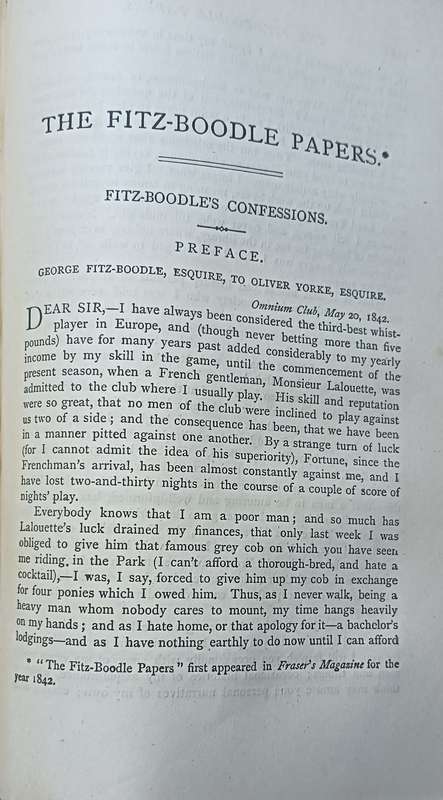 THE FITZ-BOODLE PAPERS.*

FITZ-BOODLE'S CONFESSIONS.

PREFACE.

GEORGE FITZ-BOODLE, ESQUIRE, TO OLIVER YORKE, ESQUIRE.

Omnium Club, May 20, 1842.

DEAR SIR,—I have always been considered the third-best whist-player in Europe, and (though never betting more than five pounds) have for many years past added considerably to my yearly income by my skill in the game, until the commencement of the present season, when a French gentleman, Monsieur Lalouette, was admitted to the club where I usually play. His skill and reputation were so great, that no men of the club were inclined to play against us two of a side; and the consequence has been, that we have been in a manner pitted against one another. By a strange turn of luck (for I cannot admit the idea of his superiority), Fortune, since the Frenchman's arrival, has been almost constantly against me, and I have lost two-and-thirty nights in the course of a couple of score of nights' play.

Everybody knows that I am a poor man; and so much has Lalouette's luck drained my finances, that only last week I was obliged to give him that famous grey cob on which you have seen me riding, in the Park (I can't afford a thorough-bred, and hate a cocktail),—I was, I say, forced to give him up my cob in exchange for four ponies which I owed him. Thus, as I never walk, being a heavy man whom nobody cares to mount, my time hangs heavily on my hands; and as I hate home, or that apology for it—a bachelor's lodgings—and as I have nothing earthly to do now until I can afford

* "The Fitz-Boodle Papers" first appeared in Fraser's Magazine for the year 1842.